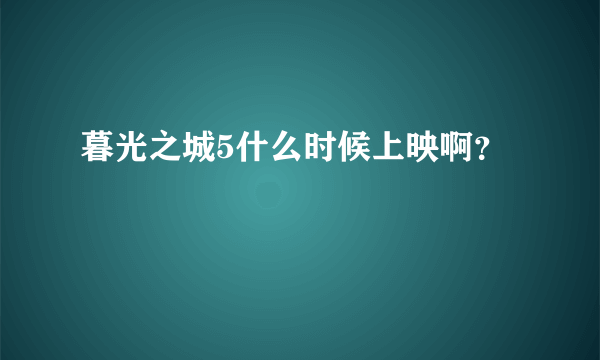 暮光之城5什么时候上映啊?